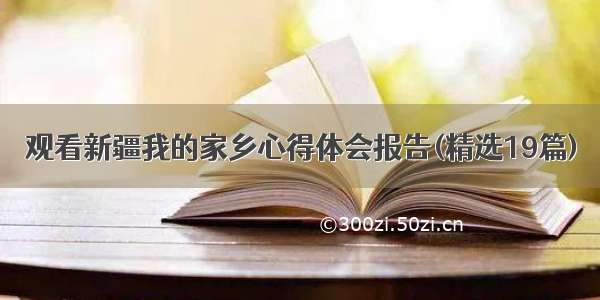 观看新疆我的家乡心得体会报告(精选19篇)

©300zi.50zi.cn